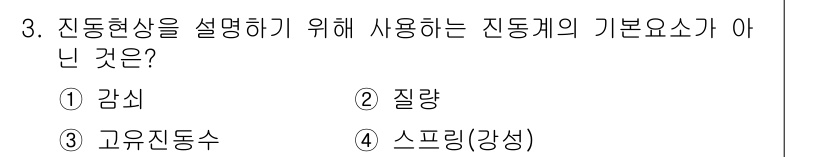 3. 진동현상을 설명하기 위해 사용하는 진동계의 기본요소가 아닌 것은?

① 감쇠
② 질량
③ 고유진동수
④ 스프링(강성)